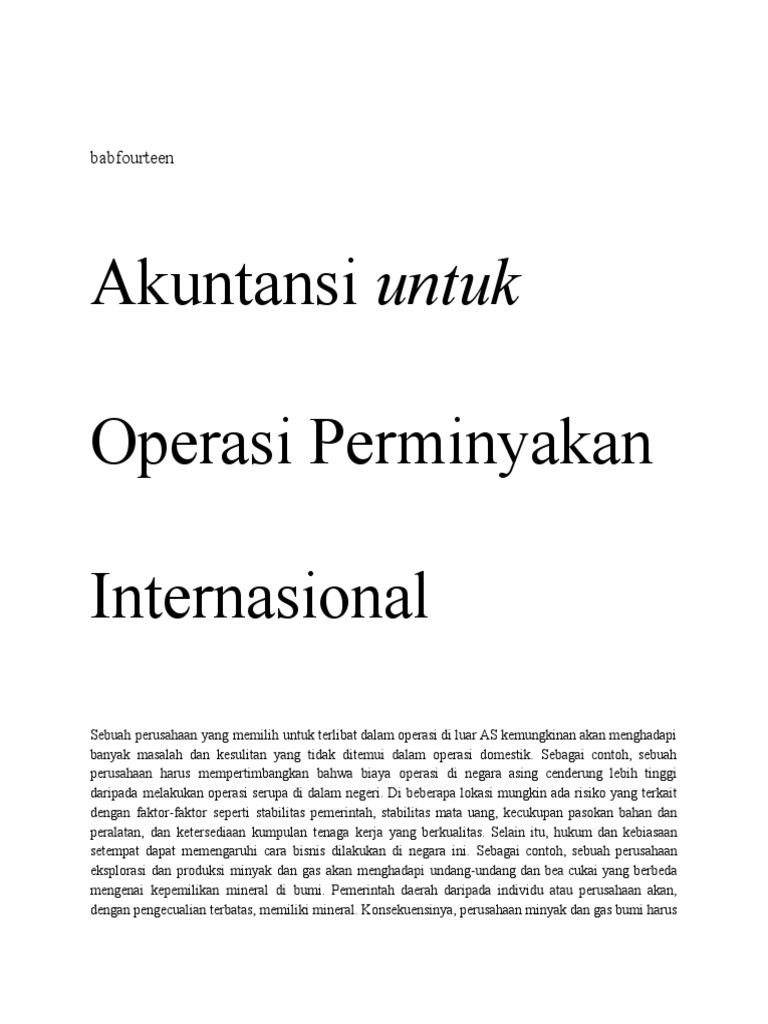 babfourteen

Akuntansi untuk

Operasi Perminyakan

Internasional

Sebuah perusahaan yang memilih untuk terlibat dalam operasi di luar AS kemungkinan akan menghadapi banyak masalah dan kesulitan yang tidak ditemui dalam operasi domestik. Sebagai contoh, sebuah perusahaan harus mempertimbangkan bahwa biaya operasi di negara asing cenderung lebih tinggi daripada melakukan operasi serupa di dalam negeri. Di beberapa lokasi mungkin ada risiko yang terkait dengan faktor-faktor seperti stabilitas pemerintah, stabilitas mata uang, kecukupan pasokan bahan dan peralatan, dan ketersediaan kumpulan tenaga kerja yang berkualitas. Selain itu, hukum dan kebiasaan setempat dapat memengaruhi cara bisnis dilakukan di negara ini. Sebagai contoh, sebuah perusahaan eksplorasi dan produksi minyak dan gas akan menghadapi undang-undang dan bea cukai yang berbeda mengenai kepemilikan mineral di bumi. Pemerintah daerah daripada individu atau perusahaan akan, dengan pengecualian terbatas, memiliki mineral. Konsekuensinya, perusahaan minyak dan gas bumi harus